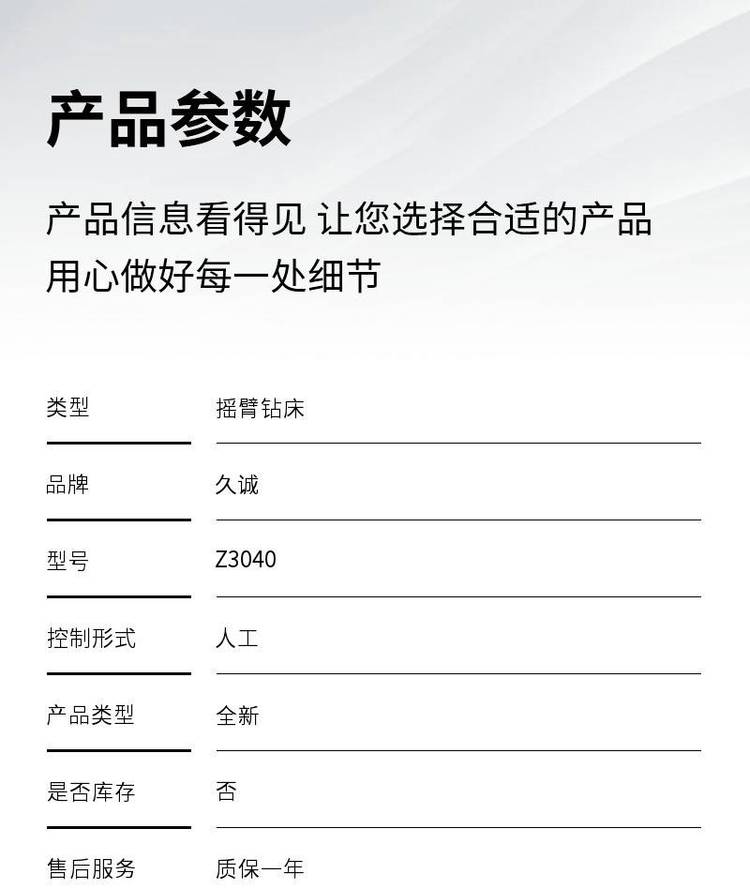 产品参数

产品信息看得见 让您选择合适的产品
用心做好每一处细节

类型 摇臂钻床

品牌 久诚

型号 Z3040

控制形式 人工

产品类型 全新

是否库存 否

售后服务 质保一年